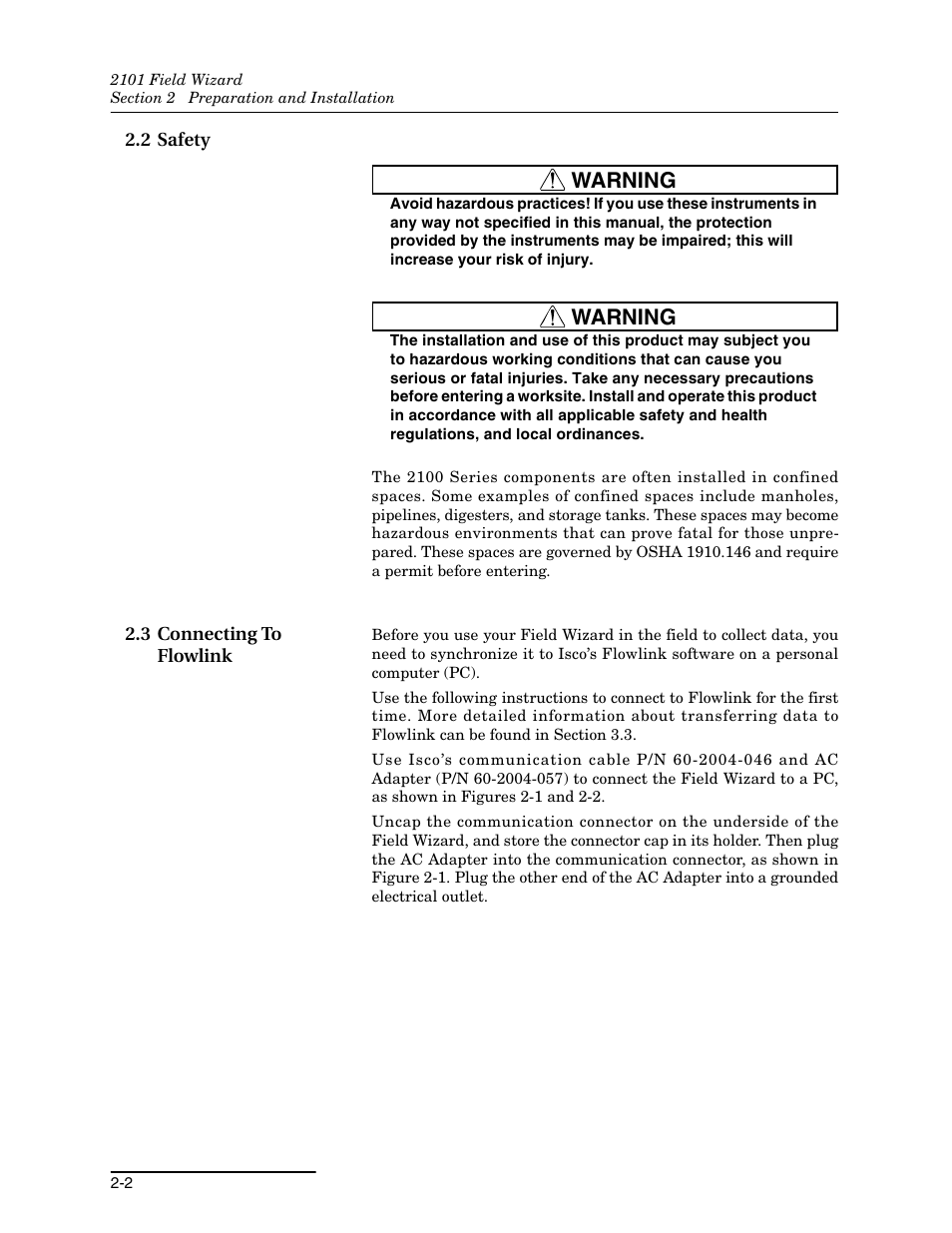 2101 Field Wizard
Section 2 Preparation and Installation

2.2 Safety

WARNING

Avoid hazardous practices! If you use these instruments in any way not specified in this manual, the protection provided by the instruments may be impaired; this will increase your risk of injury.

WARNING

The installation and use of this product may subject you to hazardous working conditions that can cause you serious or fatal injuries. Take any necessary precautions before entering a worksite. Install and operate this product in accordance with all applicable safety and health regulations, and local ordinances.

The 2100 Series components are often installed in confined spaces. Some examples of confined spaces include manholes, pipelines, digesters, and storage tanks. These spaces may become hazardous environments that can prove fatal for those unprepared. These spaces are governed by OSHA 1910.146 and require a permit before entering.

2.3 Connecting To Flowlink

Before you use your Field Wizard in the field to collect data, you need to synchronize it to Isco's Flowlink software on a personal computer (PC).

Use the following instructions to connect to Flowlink for the first time. More detailed information about transferring data to Flowlink can be found in Section 3.3.

Use Isco's communication cable P/N 60-2004-046 and AC Adapter (P/N 60-2004-057) to connect the Field Wizard to a PC, as shown in Figures 2-1 and 2-2.

Uncap the communication connector on the underside of the Field Wizard, and store the connector cap in its holder. Then plug the AC Adapter into the communication connector, as shown in Figure 2-1. Plug the other end of the AC Adapter into a grounded electrical outlet.

2-2